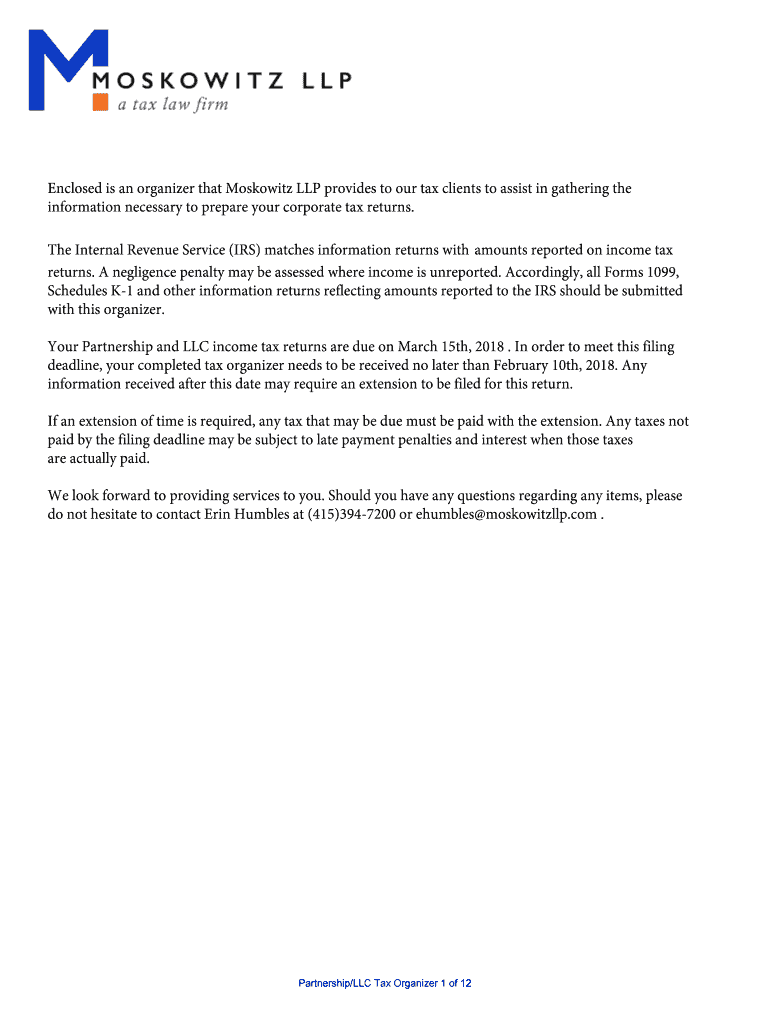 MOSKOWITZ LLP
a tax law firm

Enclosed is an organizer that Moskowitz LLP provides to our tax clients to assist in gathering the information necessary to prepare your corporate tax returns.

The Internal Revenue Service (IRS) matches information returns with amounts reported on income tax returns. A negligence penalty may be assessed where income is unreported. Accordingly, all Forms 1099, Schedules K-1 and other information returns reflecting amounts reported to the IRS should be submitted with this organizer.

Your Partnership and LLC income tax returns are due on March 15th, 2018 . In order to meet this filing deadline, your completed tax organizer needs to be received no later than February 10th, 2018. Any information received after this date may require an extension to be filed for this return.

If an extension of time is required, any tax that may be due must be paid with the extension. Any taxes not paid by the filing deadline may be subject to late payment penalties and interest when those taxes are actually paid.

We look forward to providing services to you. Should you have any questions regarding any items, please do not hesitate to contact Erin Humbles at (415)394-7200 or ehumbles@moskowitzllp.com .

Partnership/LLC Tax Organizer 1 of 12